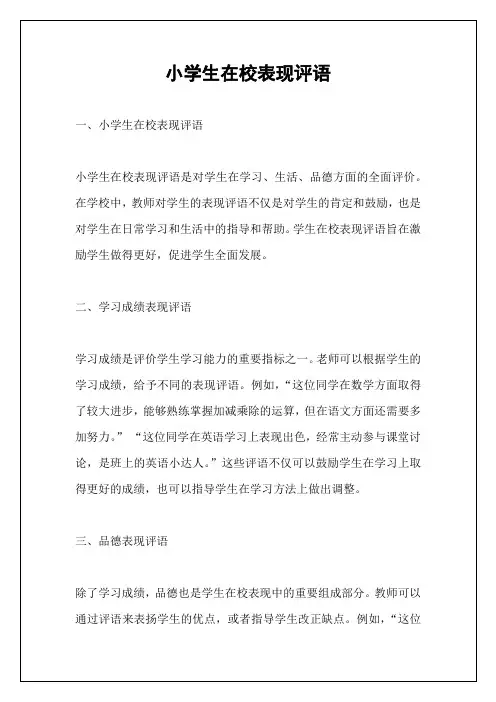 小学生在校表现评语

一、小学生在校表现评语

小学生在校表现评语是对学生在学习、生活、品德方面的全面评价。在学校中，教师对学生的表现评语不仅是对学生的肯定和鼓励，也是对学生在日常学习和生活中的指导和帮助。学生在校表现评语旨在激励学生做得更好，促进学生全面发展。

二、学习成绩表现评语

学习成绩是评价学生学习能力的重要指标之一。老师可以根据学生的学习成绩，给予不同的表现评语。例如，“这位同学在数学方面取得了较大进步，能够熟练掌握加减乘除的运算，但在语文方面还需要多加努力。”“这位同学在英语学习上表现出色，经常主动参与课堂讨论，是班上的英语小达人。”这些评语不仅可以鼓励学生在学习上取得更好的成绩，也可以指导学生在学习方法上做出调整。

三、品德表现评语

除了学习成绩，品德也是学生在校表现中的重要组成部分。教师可以通过评语来表扬学生的优点，或者指导学生改正缺点。例如，“这位